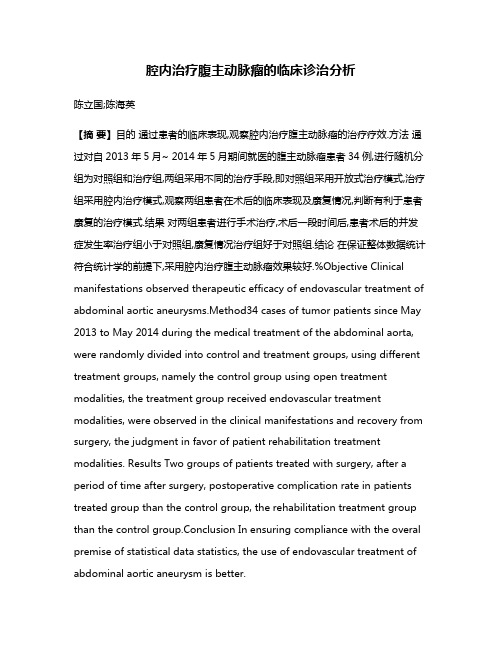 腔内治疗腹主动脉瘤的临床诊治分析

陈立国;陈海英

【摘 要】目的 通过患者的临床表现,观察腔内治疗腹主动脉瘤的治疗疗效.方法 通过对自 2013 年 5 月~ 2014 年 5 月期间就医的腹主动脉瘤患者 34 例,进行随机分组为对照组和治疗组,两组采用不同的治疗手段,即对照组采用开放式治疗模式,治疗组采用腔内治疗模式,观察两组患者在术后的临床表现及康复情况,判断有利于患者康复的治疗模式.结果 对两组患者进行手术治疗,术后一段时间后,患者术后的并发症发生率治疗组小于对照组,康复情况治疗组好于对照组.结论 在保证整体数据统计符合统计学的前提下,采用腔内治疗腹主动脉瘤效果较好.%Objective Clinical manifestations observed therapeutic efficacy of endovascular treatment of abdominal aortic aneurysms.Method34 cases of tumor patients since May 2013 to May 2014 during the medical treatment of the abdominal aorta, were randomly divided into control and treatment groups, using different treatment groups, namely the control group using open treatment modalities, the treatment group received endovascular treatment modalities, were observed in the clinical manifestations and recovery from surgery, the judgment in favor of patient rehabilitation treatment modalities. Results Two groups of patients treated with surgery, after a period of time after surgery, postoperative complication rate in patients treated group than the control group, the rehabilitation treatment group than the control group.Conclusion In ensuring compliance with the overal premise of statistical data statistics, the use of endovascular treatment of abdominal aortic aneurysm is better.